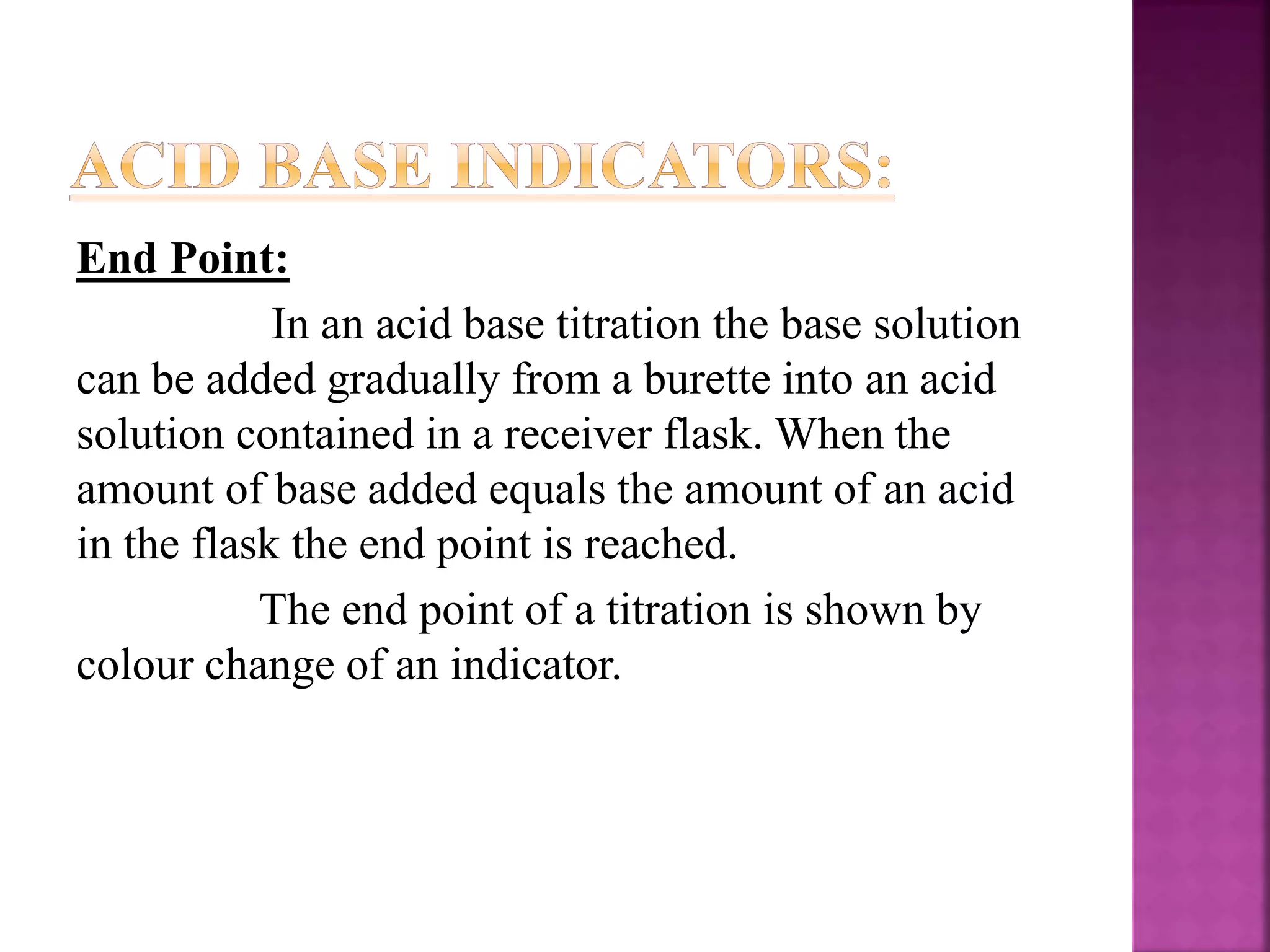 ACID BASE INDICATORS:

End Point:

In an acid base titration the base solution can be added gradually from a burette into an acid solution contained in a receiver flask. When the amount of base added equals the amount of an acid in the flask the end point is reached.

The end point of a titration is shown by colour change of an indicator.